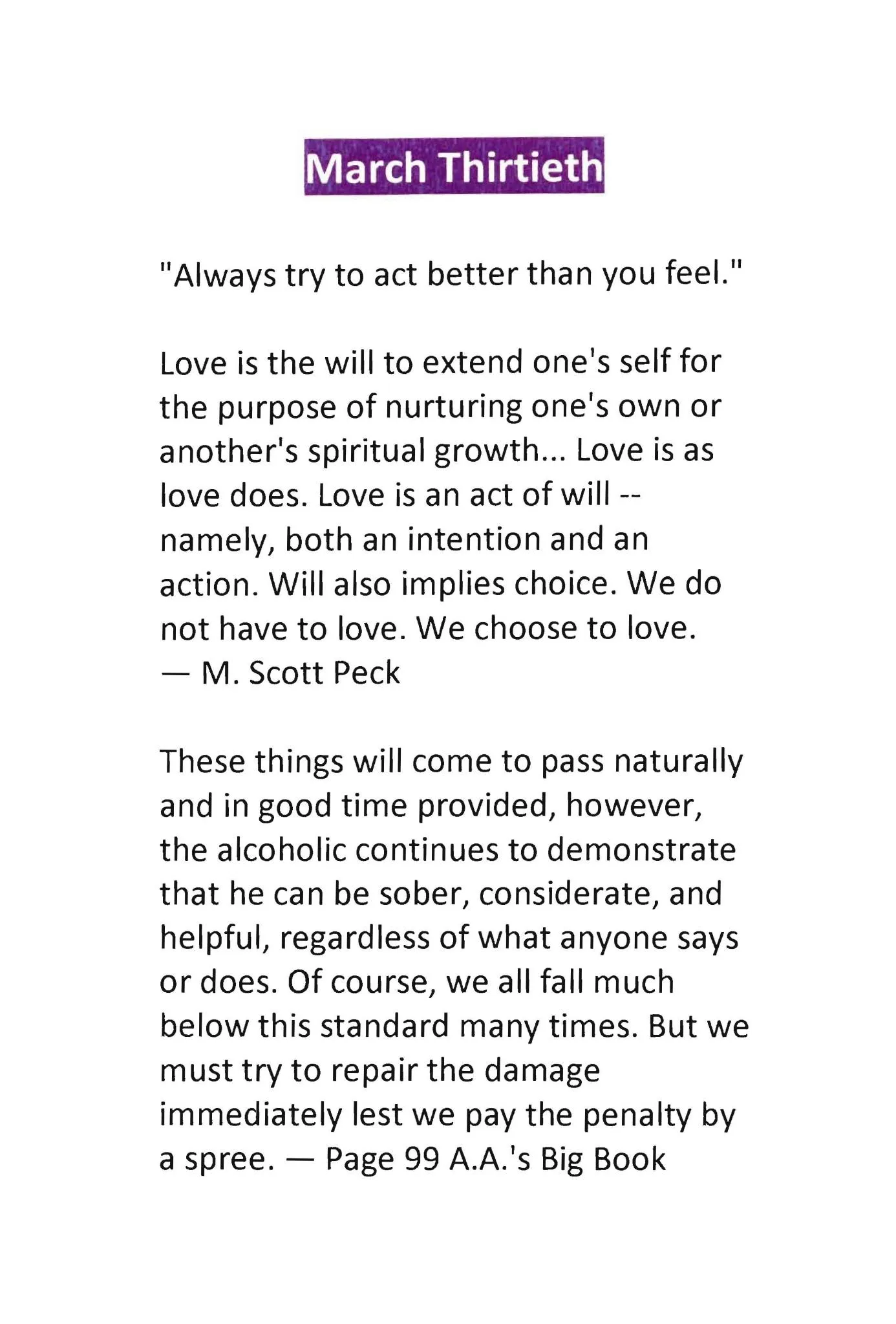 March Thirtieth

"Always try to act better than you feel."

Love is the will to extend one's self for the purpose of nurturing one's own or another's spiritual growth... Love is as love does. Love is an act of will -- namely, both an intention and an action. Will also implies choice. We do not have to love. We choose to love.
— M. Scott Peck

These things will come to pass naturally and in good time provided, however, the alcoholic continues to demonstrate that he can be sober, considerate, and helpful, regardless of what anyone says or does. Of course, we all fall much below this standard many times. But we must try to repair the damage immediately lest we pay the penalty by a spree. — Page 99 A.A.'s Big Book